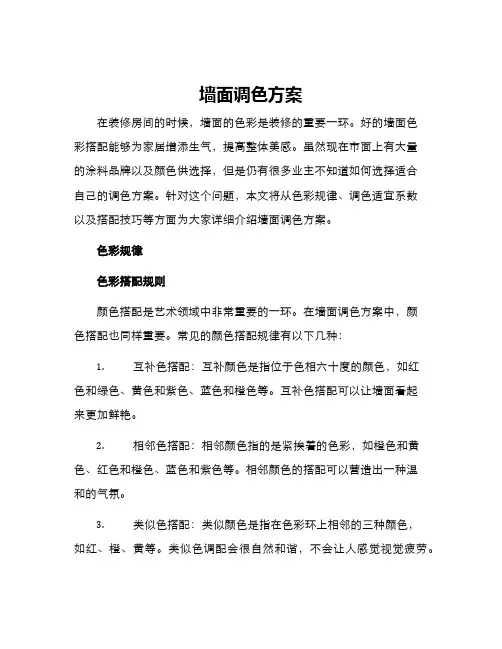 墙面调色方案

在装修房间的时候，墙面的色彩是装修的重要一环。好的墙面色彩搭配能够为家居增添生气，提高整体美感。虽然现在市面上有大量的涂料品牌以及颜色供选择，但是仍有很多业主不知道如何选择适合自己的调色方案。针对这个问题，本文将从色彩规律、调色适宜系数以及搭配技巧等方面为大家详细介绍墙面调色方案。

色彩规律

色彩搭配规则

颜色搭配是艺术领域中非常重要的一环。在墙面调色方案中，颜色搭配也同样重要。常见的颜色搭配规律有以下几种：

1.　互补色搭配：互补颜色是指位于色相六十度的颜色，如红色和绿色、黄色和紫色、蓝色和橙色等。互补色搭配可以让墙面看起来更加鲜艳。

2.　相邻色搭配：相邻颜色指的是紧挨着的色彩，如橙色和黄色、红色和橙色、蓝色和紫色等。相邻颜色的搭配可以营造出一种温和的气氛。

3.　类似色搭配：类似颜色是指在色彩环上相邻的三种颜色，如红、橙、黄等。类似色调配会很自然和谐，不会让人感觉视觉疲劳。